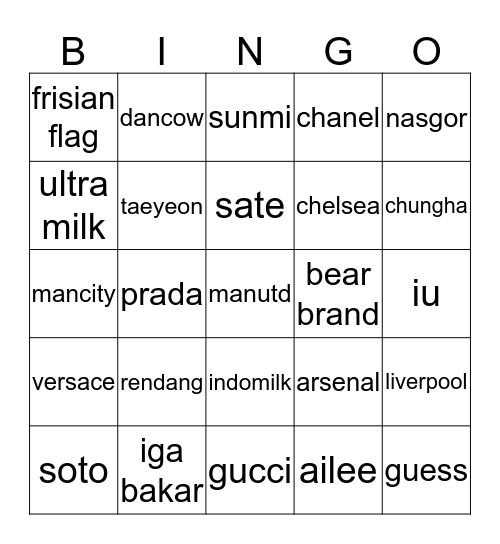 | B | I | N | G | O |
|---|---|---|---|---|
| frisian flag | dancow | sunmi | chanel | nasgor |
| ultra milk | taeyeon | sate | chelsea | chungha |
| mancity | prada | manutd | bear brand | iu |
| versace | rendang | indomilk | arsenal | liverpool |
| soto | iga bakar | gucci | ailee | guess |